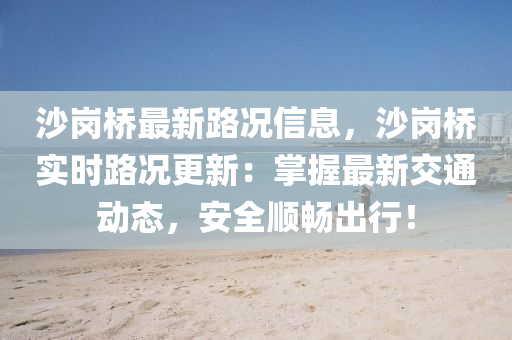 沙岗桥最新路况信息，沙岗桥实时路况更新：掌握最新交通动态，安全顺畅出行！